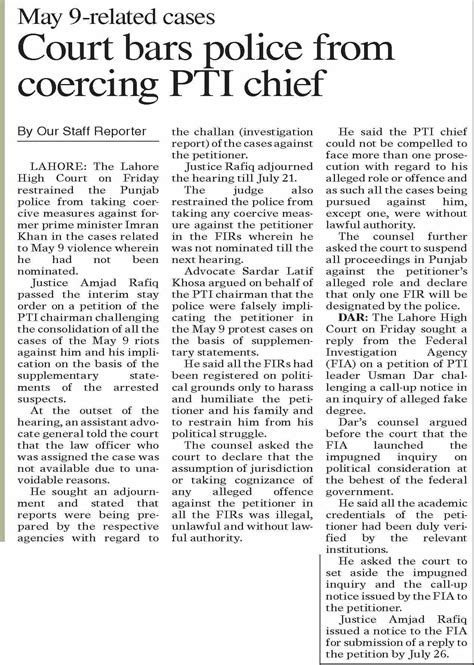 May 9-related cases

Court bars police from coercing PTI chief

By Our Staff Reporter

LAHORE: The Lahore High Court on Friday restrained the Punjab police from taking coercive measures against former prime minister Imran Khan in the cases related to May 9 violence wherein he had not been nominated.

Justice Amjad Rafiq passed the interim stay order on a petition of the PTI chairman challenging the consolidation of all the cases of the May 9 riots against him and his implication on the basis of the supplementary statements of the arrested suspects.

At the outset of the hearing, an assistant advocate general told the court that the law officer who was assigned the case was not available due to unavoidable reasons.

He sought an adjournment and stated that reports were being prepared by the respective agencies with regard to the challan (investigation report) of the cases against the petitioner.

Justice Rafiq adjourned the hearing till July 21.

The judge also restrained the police from taking any coercive measure against the petitioner in the FIRs wherein he was not nominated till the next hearing.

Advocate Sardar Latif Khosa argued on behalf of the PTI chairman that the police were falsely implicating the petitioner in the May 9 protest cases on the basis of supplementary statements.

He said all the FIRs had been registered on political grounds only to harass and humiliate the petitioner and his family and to restrain him from his political struggle.

The counsel asked the court to declare that the assumption of jurisdiction or taking cognizance of any alleged offence against the petitioner in all the FIRs was illegal, unlawful and without lawful authority.

He said the PTI chief could not be compelled to face more than one prosecution with regard to his alleged role or offence and as such all the cases being pursued against him, except one, were without lawful authority.

The counsel further asked the court to suspend all proceedings in Punjab against the petitioner's alleged role and declare that only one FIR will be designated by the police.

DAR: The Lahore High Court on Friday sought a reply from the Federal Investigation Agency (FIA) on a petition of PTI leader Usman Dar challenging a call-up notice in an inquiry of alleged fake degree.

Dar's counsel argued before the court that the FIA launched the impugned inquiry on political consideration at the behest of the federal government.

He said all the academic credentials of the petitioner had been duly verified by the relevant institutions.

He asked the court to set aside the impugned inquiry and the call-up notice issued by the FIA to the petitioner.

Justice Amjad Rafiq issued a notice to the FIA for submission of a reply to the petition by July 26.